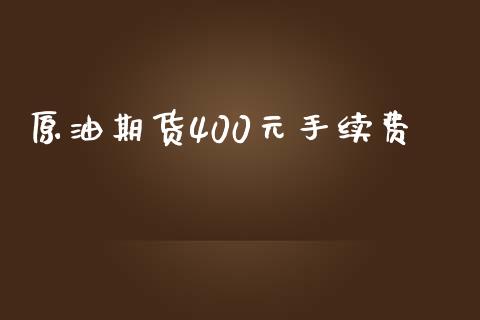 原油期货400元手续费